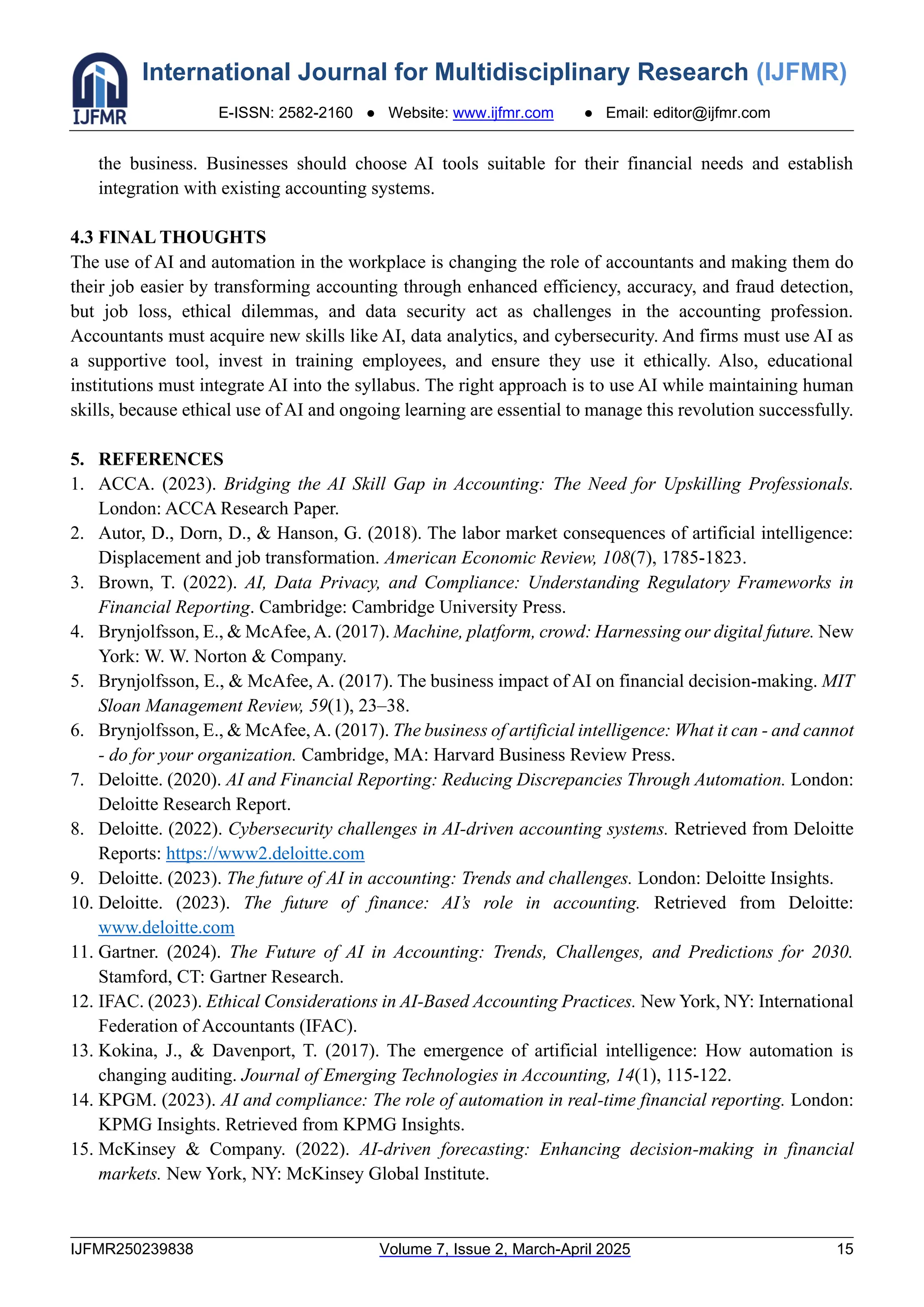 IJFMR

International Journal for Multidisciplinary Research (IJFMR)

E-ISSN: 2582-2160 ● Website: www.ijfmr.com ● Email: editor@ijfmr.com

the business. Businesses should choose AI tools suitable for their financial needs and establish integration with existing accounting systems.

4.3 FINAL THOUGHTS

The use of AI and automation in the workplace is changing the role of accountants and making them do their job easier by transforming accounting through enhanced efficiency, accuracy, and fraud detection, but job loss, ethical dilemmas, and data security act as challenges in the accounting profession. Accountants must acquire new skills like AI, data analytics, and cybersecurity. And firms must use AI as a supportive tool, invest in training employees, and ensure they use it ethically. Also, educational institutions must integrate AI into the syllabus. The right approach is to use AI while maintaining human skills, because ethical use of AI and ongoing learning are essential to manage this revolution successfully.

5. REFERENCES

1. ACCA. (2023). Bridging the AI Skill Gap in Accounting: The Need for Upskilling Professionals. London: ACCA Research Paper.
2. Autor, D., Dorn, D., & Hanson, G. (2018). The labor market consequences of artificial intelligence: Displacement and job transformation. American Economic Review, 108(7), 1785-1823.
3. Brown, T. (2022). AI, Data Privacy, and Compliance: Understanding Regulatory Frameworks in Financial Reporting. Cambridge: Cambridge University Press.
4. Brynjolfsson, E., & McAfee, A. (2017). Machine, platform, crowd: Harnessing our digital future. New York: W. W. Norton & Company.
5. Brynjolfsson, E., & McAfee, A. (2017). The business impact of AI on financial decision-making. MIT Sloan Management Review, 59(1), 23–38.
6. Brynjolfsson, E., & McAfee, A. (2017). The business of artificial intelligence: What it can - and cannot - do for your organization. Cambridge, MA: Harvard Business Review Press.
7. Deloitte. (2020). AI and Financial Reporting: Reducing Discrepancies Through Automation. London: Deloitte Research Report.
8. Deloitte. (2022). Cybersecurity challenges in AI-driven accounting systems. Retrieved from Deloitte Reports: https://www2.deloitte.com
9. Deloitte. (2023). The future of AI in accounting: Trends and challenges. London: Deloitte Insights.
10. Deloitte. (2023). The future of finance: AI's role in accounting. Retrieved from Deloitte: www.deloitte.com
11. Gartner. (2024). The Future of AI in Accounting: Trends, Challenges, and Predictions for 2030. Stamford, CT: Gartner Research.
12. IFAC. (2023). Ethical Considerations in AI-Based Accounting Practices. New York, NY: International Federation of Accountants (IFAC).
13. Kokina, J., & Davenport, T. (2017). The emergence of artificial intelligence: How automation is changing auditing. Journal of Emerging Technologies in Accounting, 14(1), 115-122.
14. KPGM. (2023). AI and compliance: The role of automation in real-time financial reporting. London: KPMG Insights. Retrieved from KPMG Insights.
15. McKinsey & Company. (2022). AI-driven forecasting: Enhancing decision-making in financial markets. New York, NY: McKinsey Global Institute.

IJFMR250239838 Volume 7, Issue 2, March-April 2025 15